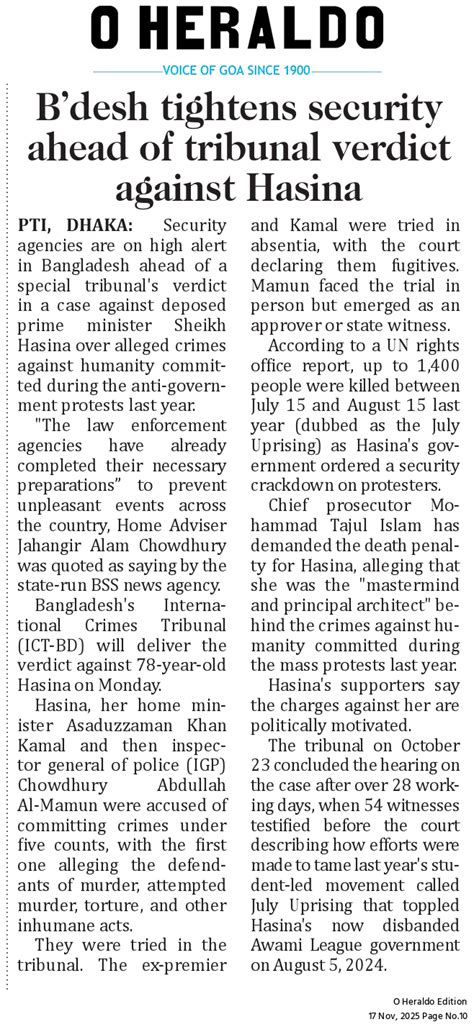 O HERALDO

VOICE OF GOA SINCE 1900

B'desh tightens security ahead of tribunal verdict against Hasina

PTI, DHAKA: Security agencies are on high alert in Bangladesh ahead of a special tribunal's verdict in a case against deposed prime minister Sheikh Hasina over alleged crimes against humanity committed during the anti-government protests last year.

"The law enforcement agencies have already completed their necessary preparations" to prevent unpleasant events across the country, Home Adviser Jahangir Alam Chowdhury was quoted as saying by the state-run BSS news agency.

Bangladesh's International Crimes Tribunal (ICT-BD) will deliver the verdict against 78-year-old Hasina on Monday.

Hasina, her home minister Asaduzzaman Khan Kamal and then inspector general of police (IGP) Chowdhury Abdullah Al-Mamun were accused of committing crimes under five counts, with the first one alleging the defendants of murder, attempted murder, torture, and other inhumane acts.

They were tried in the tribunal. The ex-premier and Kamal were tried in absentia, with the court declaring them fugitives. Mamun faced the trial in person but emerged as an approver or state witness.

According to a UN rights office report, up to 1,400 people were killed between July 15 and August 15 last year (dubbed as the July Uprising) as Hasina's government ordered a security crackdown on protesters.

Chief prosecutor Mohammad Tajul Islam has demanded the death penalty for Hasina, alleging that she was the "mastermind and principal architect" behind the crimes against humanity committed during the mass protests last year.

Hasina's supporters say the charges against her are politically motivated.

The tribunal on October 23 concluded the hearing on the case after over 28 working days, when 54 witnesses testified before the court describing how efforts were made to tame last year's student-led movement called July Uprising that toppled Hasina's now disbanded Awami League government on August 5, 2024.

O Heraldo Edition
17 Nov, 2025 Page No.10